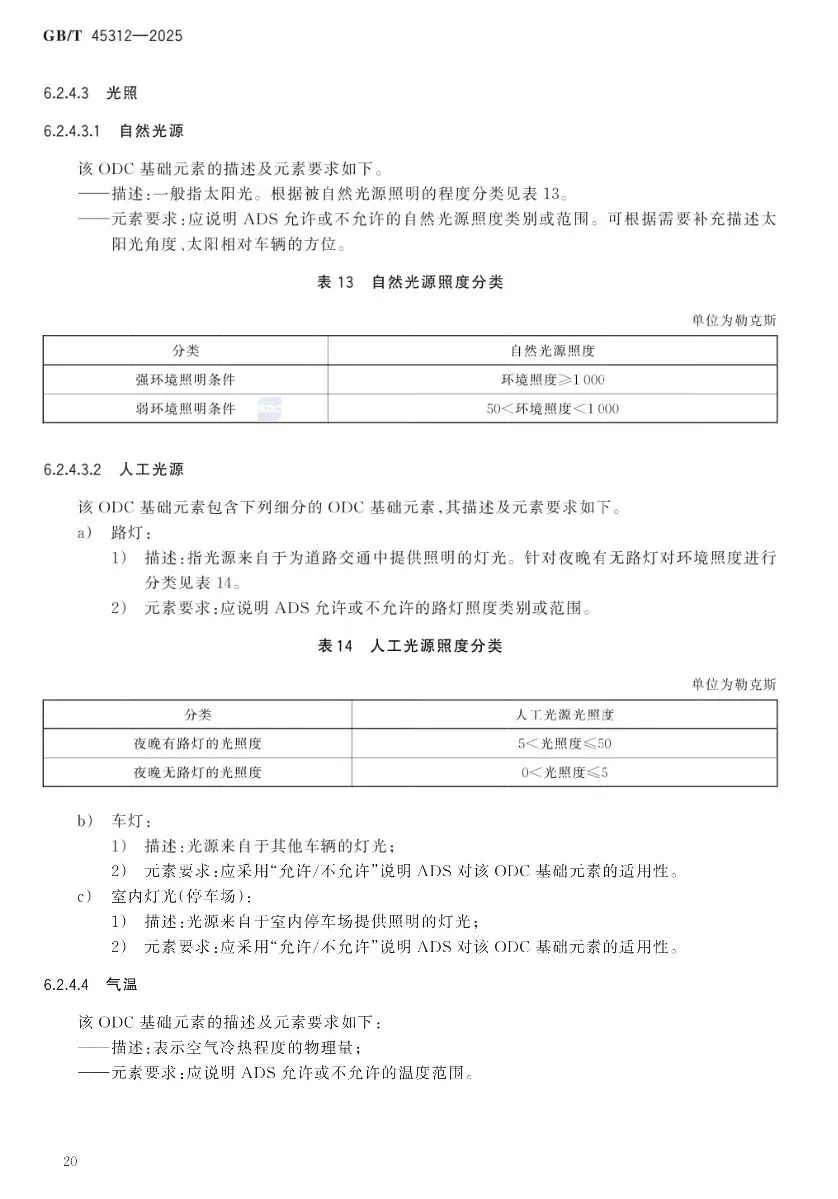 GB/T 45312—2025

6.2.4.3 光照

6.2.4.3.1 自然光源

该 ODC 基础元素的描述及元素要求如下。
——描述：一般指太阳光。根据被自然光源照明的程度分类见表 13。
——元素要求：应说明 ADS 允许或不允许的自然光源照度类别或范围。可根据需要补充描述太阳光角度、太阳相对车辆的方位。

表 13 自然光源照度分类

单位为勒克斯

| 分类 | 自然光源照度 |
|---|---|
| 强环境照明条件 | 环境照度≥1 000 |
| 弱环境照明条件 | 50<环境照度<1 000 |

6.2.4.3.2 人工光源

该 ODC 基础元素包含下列细分的 ODC 基础元素，其描述及元素要求如下。
a) 路灯：
1) 描述：指光源来自于为道路交通中提供照明的灯光。针对夜晚有无路灯对环境照度进行分类见表 14。
2) 元素要求：应说明 ADS 允许或不允许的路灯照度类别或范围。

表 14 人工光源照度分类

单位为勒克斯

| 分类 | 人工光源光照度 |
|---|---|
| 夜晚有路灯的光照度 | 5<光照度≤50 |
| 夜晚无路灯的光照度 | 0<光照度≤5 |

b) 车灯：
1) 描述：光源来自于其他车辆的灯光；
2) 元素要求：应采用“允许/不允许”说明 ADS 对该 ODC 基础元素的适用性。
c) 室内灯光(停车场)：
1) 描述：光源来自于室内停车场提供照明的灯光；
2) 元素要求：应采用“允许/不允许”说明 ADS 对该 ODC 基础元素的适用性。

6.2.4.4 气温

该 ODC 基础元素的描述及元素要求如下：
——描述：表示空气冷热程度的物理量；
——元素要求：应说明 ADS 允许或不允许的温度范围。

20